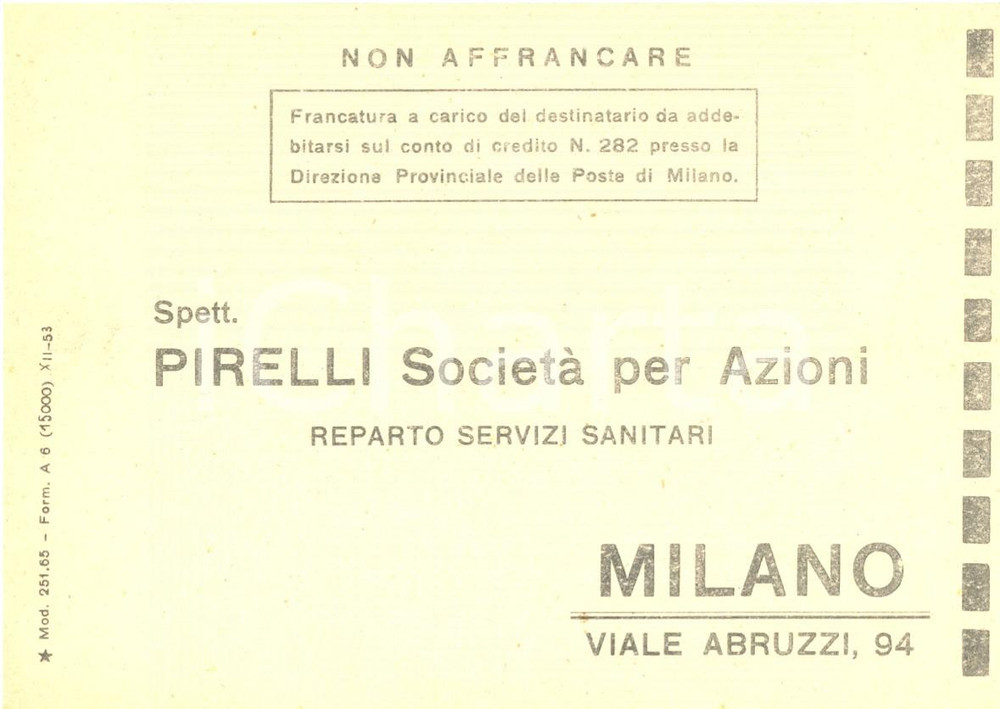 NON AFFRANCARE

Francatura a carico del destinatario da addebitarsi sul conto di credito N. 282 presso la Direzione Provinciale delle Poste di Milano.

Spett.

PIRELLI Società per Azioni

REPARTO SERVIZI SANITARI

MILANO

VIALE ABRUZZI, 94

★ Mod. 251.65 - Form. A 6 (15000) XII-53

iCharta